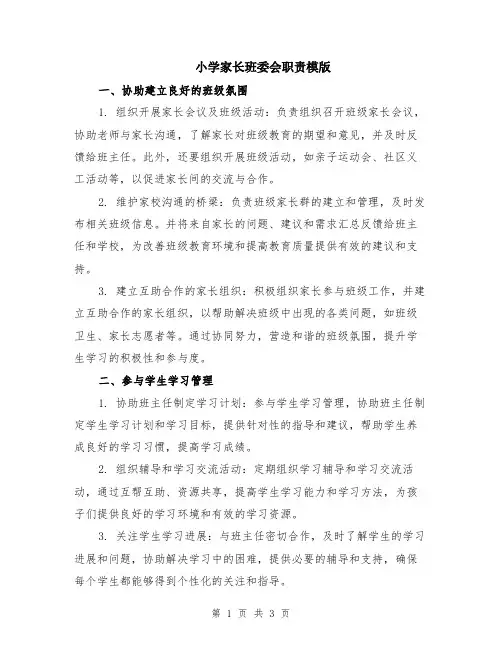 小学家长班委会职责模版

一、协助建立良好的班级氛围

1. 组织开展家长会议及班级活动：负责组织召开班级家长会议，协助老师与家长沟通，了解家长对班级教育的期望和意见，并及时反馈给班主任。此外，还要组织开展班级活动，如亲子运动会、社区义工活动等，以促进家长间的交流与合作。

2. 维护家校沟通的桥梁：负责班级家长群的建立和管理，及时发布相关班级信息。并将来自家长的问题、建议和需求汇总反馈给班主任和学校，为改善班级教育环境和提高教育质量提供有效的建议和支持。

3. 建立互助合作的家长组织：积极组织家长参与班级工作，并建立互助合作的家长组织，以帮助解决班级中出现的各类问题，如班级卫生、家长志愿者等。通过协同努力，营造和谐的班级氛围，提升学生学习的积极性和参与度。

二、参与学生学习管理

1. 协助班主任制定学习计划：参与学生学习管理，协助班主任制定学生学习计划和学习目标，提供针对性的指导和建议，帮助学生养成良好的学习习惯，提高学习成绩。

2. 组织辅导和学习交流活动：定期组织学习辅导和学习交流活动，通过互帮互助、资源共享，提高学生学习能力和学习方法，为孩子们提供良好的学习环境和有效的学习资源。

3. 关注学生学习进展：与班主任密切合作，及时了解学生的学习进展和问题，协助解决学习中的困难，提供必要的辅导和支持，确保每个学生都能够得到个性化的关注和指导。

第 1 页 共 3 页